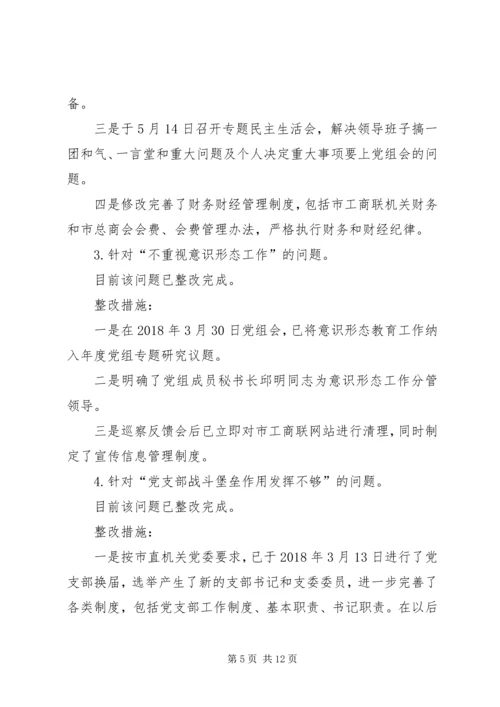 备。

三是于5月14日召开专题民主生活会，解决领导班子搞一团和气、一言堂和重大问题及个人决定重大事项要上党组会的问题。

四是修改完善了财务财经管理制度，包括市工商联机关财务和市总商会会费、会费管理办法，严格执行财务和财经纪律。

3.针对“不重视意识形态工作”的问题。

目前该问题已整改完成。

整改措施：

一是在2018年3月30日党组会，已将意识形态教育工作纳入年度党组专题研究议题。

二是明确了党组成员秘书长邱明同志为意识形态工作分管领导。

三是巡察反馈会后已立即对市工商联网站进行清理，同时制定了宣传信息管理制度。

4.针对“党支部战斗堡垒作用发挥不够”的问题。

目前该问题已整改完成。

整改措施：

一是按市直机关党委要求，已于2018年3月13日进行了党支部换届，选举产生了新的支部书记和支委委员，进一步完善了各类制度，包括党支部工作制度、基本职责、书记职责。在以后

第5页 共12页